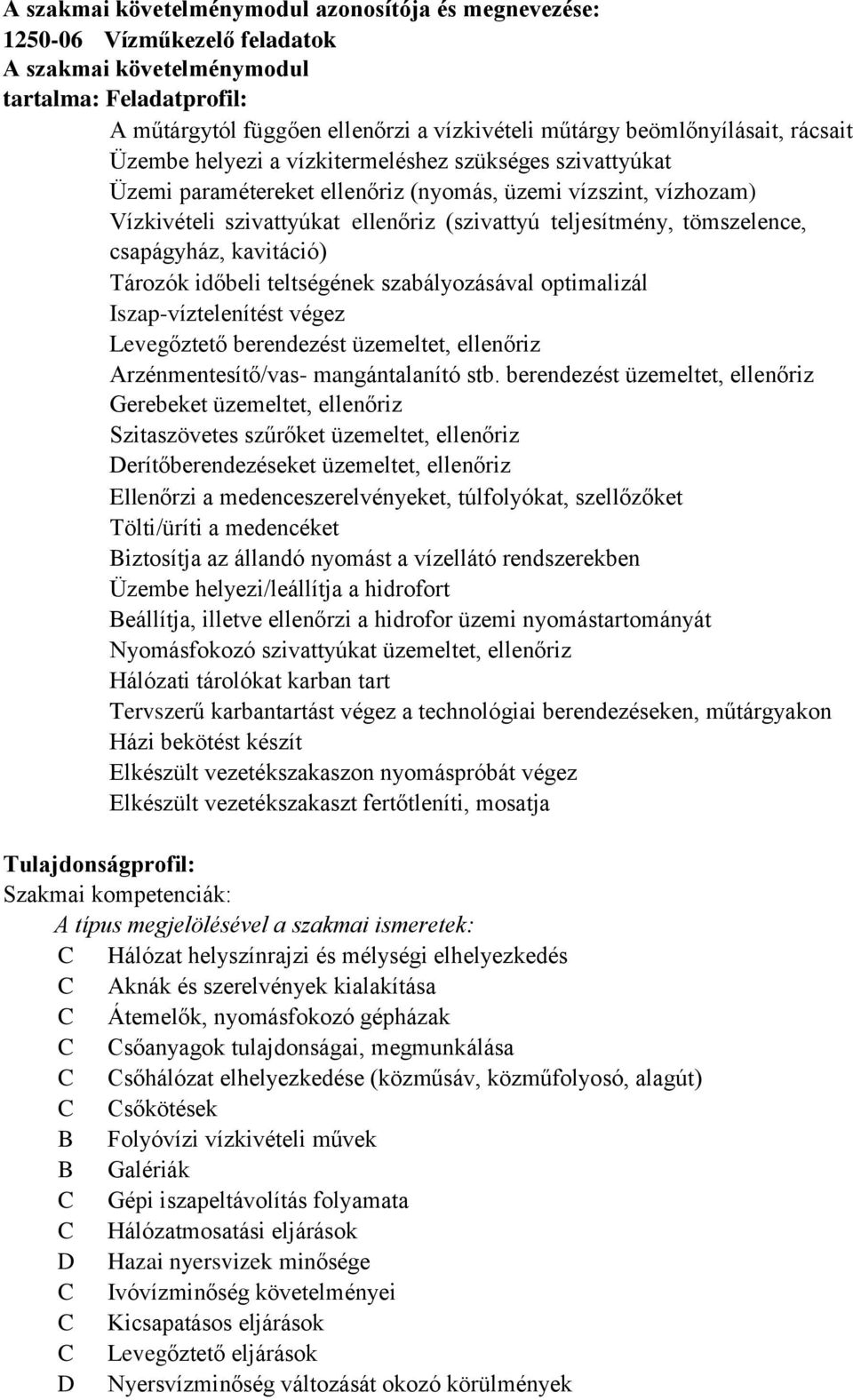 A szakmai követelménymodul azonosítója és megnevezése:
1250-06 Vízműkezelő feladatok
A szakmai követelménymodul tartalma: Feladatprofil:

A műtárgytól függően ellenőrzi a vízkivételi műtárgy beömlőnyílásait, rácsait
Üzembe helyezi a vízkitermeléshez szükséges szivattyúkat
Üzemi paramétereket ellenőriz (nyomás, üzemi vízszint, vízhozam)
Vízkivételi szivattyúkat ellenőriz (szivattyú teljesítmény, tömszelence, csapágyház, kavitáció)
Tározók időbeli teltségének szabályozásával optimalizál
Iszap-víztelenítést végez
Levegőztető berendezést üzemeltet, ellenőriz
Arzénmentesítő/vas- mangántalanító stb. berendezést üzemeltet, ellenőriz
Gerebeket üzemeltet, ellenőriz
Szitaszövetes szűrőket üzemeltet, ellenőriz
Derítőberendezéseket üzemeltet, ellenőriz
Ellenőrzi a medenceszerelvényeket, túlfolyókat, szellőzőket
Tölti/üríti a medencéket
Biztosítja az állandó nyomást a vízellátó rendszerekben
Üzembe helyezi/leállítja a hidrofort
Beállítja, illetve ellenőrzi a hidrofor üzemi nyomástartományát
Nyomásfokozó szivattyúkat üzemeltet, ellenőriz
Hálózati tárolókat karban tart
Tervszerű karbantartást végez a technológiai berendezéseken, műtárgyakon
Házi bekötést készít
Elkészült vezetékszakaszon nyomáspróbát végez
Elkészült vezetékszakaszt fertőtleníti, mosatja

Tulajdonságprofil:
Szakmai kompetenciák:
A típus megjelölésével a szakmai ismeretek:
C Hálózat helyszínrajzi és mélységi elhelyezkedés
C Aknák és szerelvények kialakítása
C Átemelők, nyomásfokozó gépházak
C Csőanyagok tulajdonságai, megmunkálása
C Csőhálózat elhelyezkedése (közműsáv, közműfolyosó, alagút)
C Csőkötések
B Folyóvízi vízkivételi művek
B Galériák
C Gépi iszapeltávolítás folyamata
C Hálózatmosatási eljárások
D Hazai nyersvizek minősége
C Ivóvízminőség követelményei
C Kicsapatásos eljárások
C Levegőztető eljárások
D Nyersvízminőség változását okozó körülmények